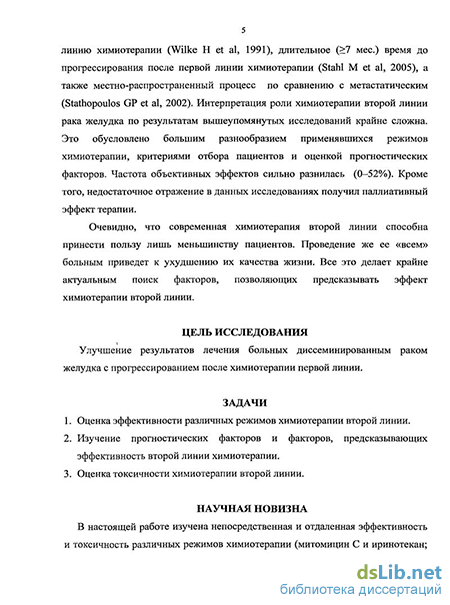 5

линию химиотерапии (Wilke H et al, 1991), длительное (≥7 мес.) время до прогрессирования после первой линии химиотерапии (Stahl M et al, 2005), а также местно-распространенный процесс по сравнению с метастатическим (Stathopoulos GP et al, 2002). Интерпретация роли химиотерапии второй линии рака желудка по результатам вышеупомянутых исследований крайне сложна. Это обусловлено большим разнообразием применявшихся режимов химиотерапии, критериями отбора пациентов и оценкой прогностических факторов. Частота объективных эффектов сильно разнилась (0–52%). Кроме того, недостаточное отражение в данных исследованиях получил паллиативный эффект терапии.

Очевидно, что современная химиотерапия второй линии способна принести пользу лишь меньшинству пациентов. Проведение же ее «всем» больным приведет к ухудшению их качества жизни. Все это делает крайне актуальным поиск факторов, позволяющих предсказывать эффект химиотерапии второй линии.

ЦЕЛЬ ИССЛЕДОВАНИЯ

Улучшение результатов лечения больных диссеминированным раком желудка с прогрессированием после химиотерапии первой линии.

ЗАДАЧИ

1. Оценка эффективности различных режимов химиотерапии второй линии.
2. Изучение прогностических факторов и факторов, предсказывающих эффективность второй линии химиотерапии.
3. Оценка токсичности химиотерапии второй линии.

НАУЧНАЯ НОВИЗНА

В настоящей работе изучена непосредственная и отдаленная эффективность и токсичность различных режимов химиотерапии (митомицин С и иринотекан;

dsLib.net
библиотека диссертаций